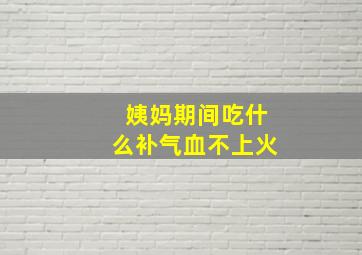 姨妈期间吃什么补气血不上火